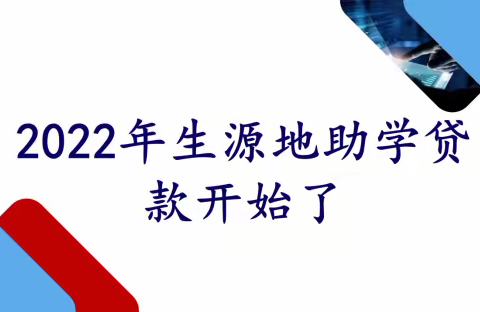 2022年生源地助学贷款开始了